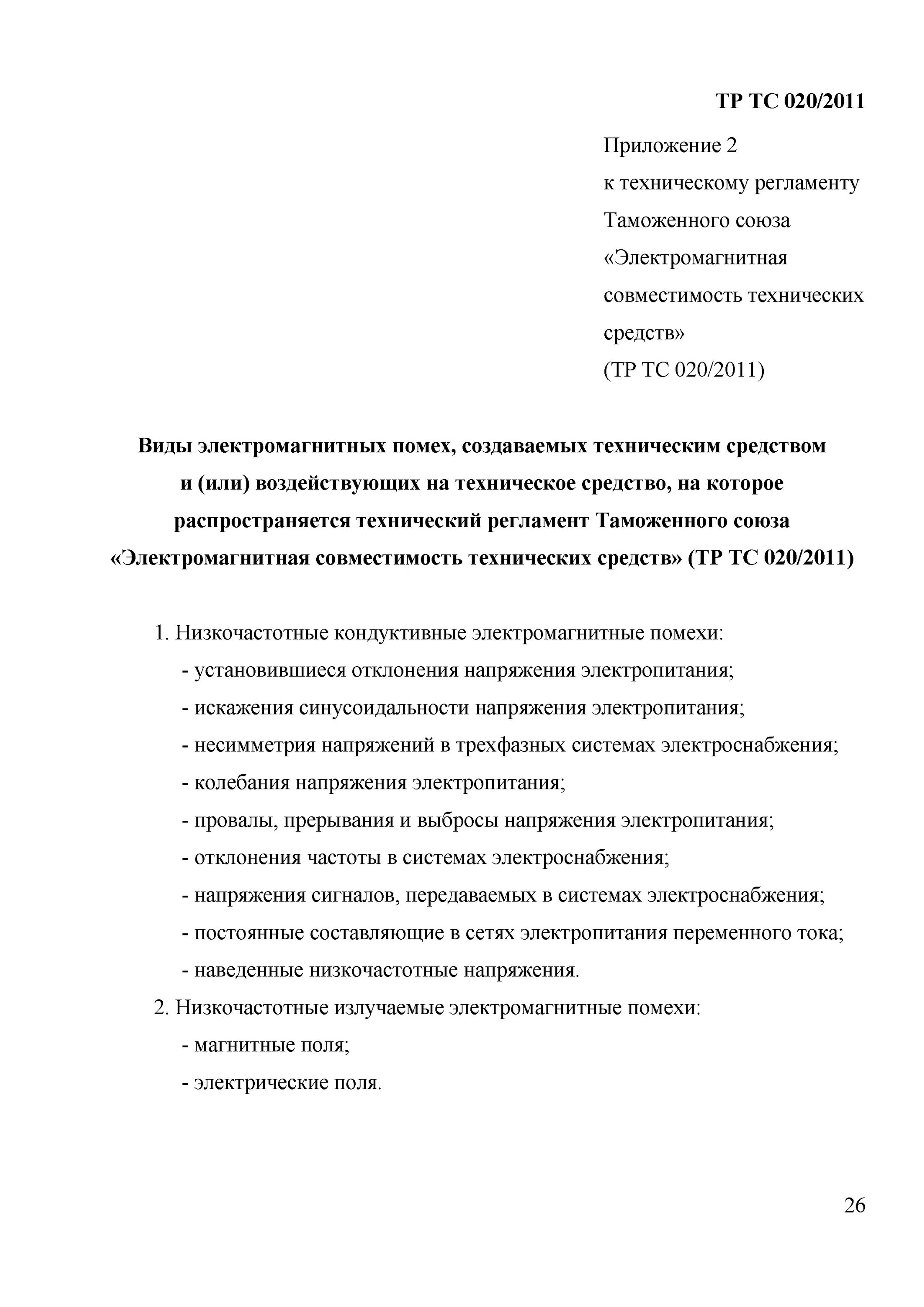 ТР ТС 020/2011

Приложение 2
к техническому регламенту
Таможенного союза
«Электромагнитная
совместимость технических
средств»
(ТР ТС 020/2011)

Виды электромагнитных помех, создаваемых техническим средством и (или) воздействующих на техническое средство, на которое распространяется технический регламент Таможенного союза «Электромагнитная совместимость технических средств» (ТР ТС 020/2011)

1. Низкочастотные кондуктивные электромагнитные помехи:
- установившиеся отклонения напряжения электропитания;
- искажения синусоидальности напряжения электропитания;
- несимметрия напряжений в трехфазных системах электроснабжения;
- колебания напряжения электропитания;
- провалы, прерывания и выбросы напряжения электропитания;
- отклонения частоты в системах электроснабжения;
- напряжения сигналов, передаваемых в системах электроснабжения;
- постоянные составляющие в сетях электропитания переменного тока;
- наведенные низкочастотные напряжения.
2. Низкочастотные излучаемые электромагнитные помехи:
- магнитные поля;
- электрические поля.

26